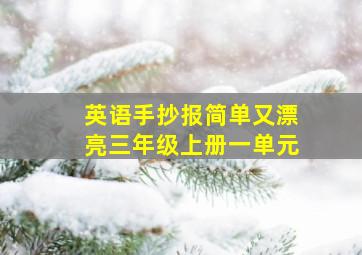 英语手抄报简单又漂亮三年级上册一单元